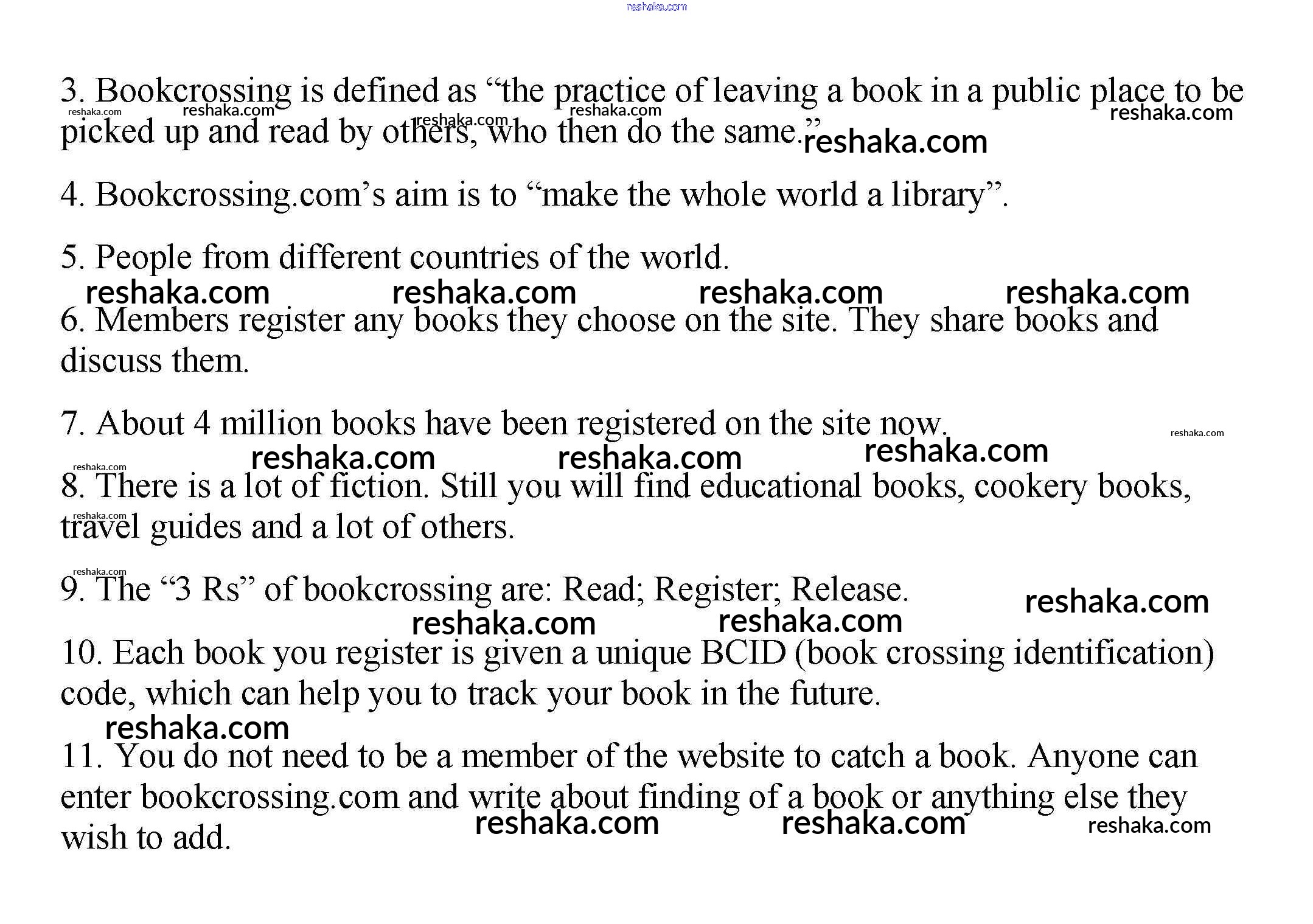 reshaka.com

3. Bookcrossing is defined as “the practice of leaving a book in a public place to be picked up and read by others, who then do the same.”

reshaka.com reshaka.com reshaka.com reshaka.com reshaka.com reshaka.com

4. Bookcrossing.com’s aim is to “make the whole world a library”.

5. People from different countries of the world.

reshaka.com reshaka.com reshaka.com reshaka.com

6. Members register any books they choose on the site. They share books and discuss them.

7. About 4 million books have been registered on the site now.

reshaka.com reshaka.com reshaka.com reshaka.com reshaka.com

8. There is a lot of fiction. Still you will find educational books, cookery books, travel guides and a lot of others.

reshaka.com reshaka.com

9. The “3 Rs” of bookcrossing are: Read; Register; Release.

reshaka.com reshaka.com reshaka.com

10. Each book you register is given a unique BCID (book crossing identification) code, which can help you to track your book in the future.

reshaka.com

11. You do not need to be a member of the website to catch a book. Anyone can enter bookcrossing.com and write about finding of a book or anything else they wish to add.

reshaka.com reshaka.com reshaka.com